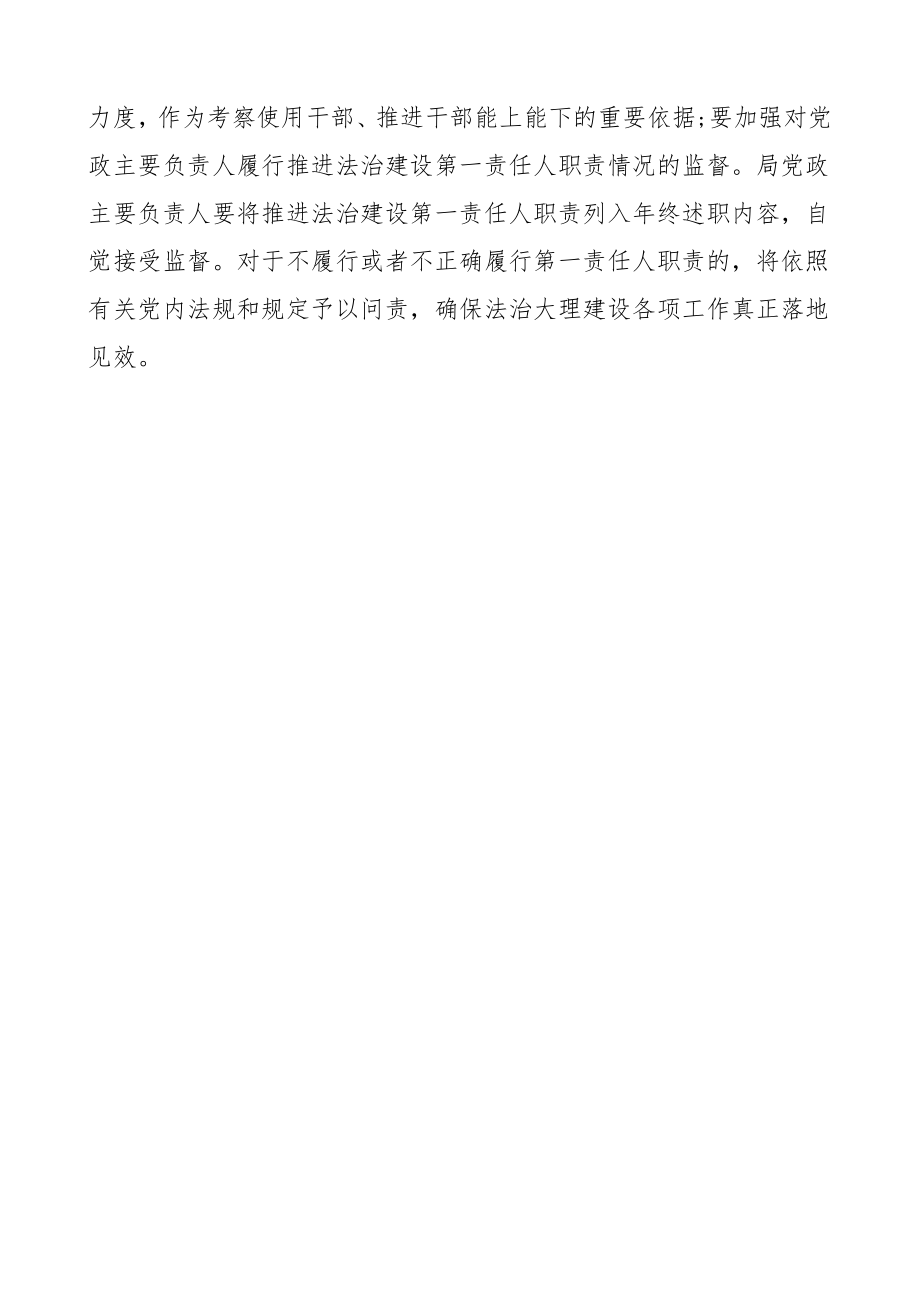 力度，作为考察使用干部、推进干部能上能下的重要依据;要加强对党政主要负责人履行推进法治建设第一责任人职责情况的监督。局党政主要负责人要将推进法治建设第一责任人职责列入年终述职内容，自觉接受监督。对于不履行或者不正确履行第一责任人职责的，将依照有关党内法规和规定予以问责，确保法治大理建设各项工作真正落地见效。